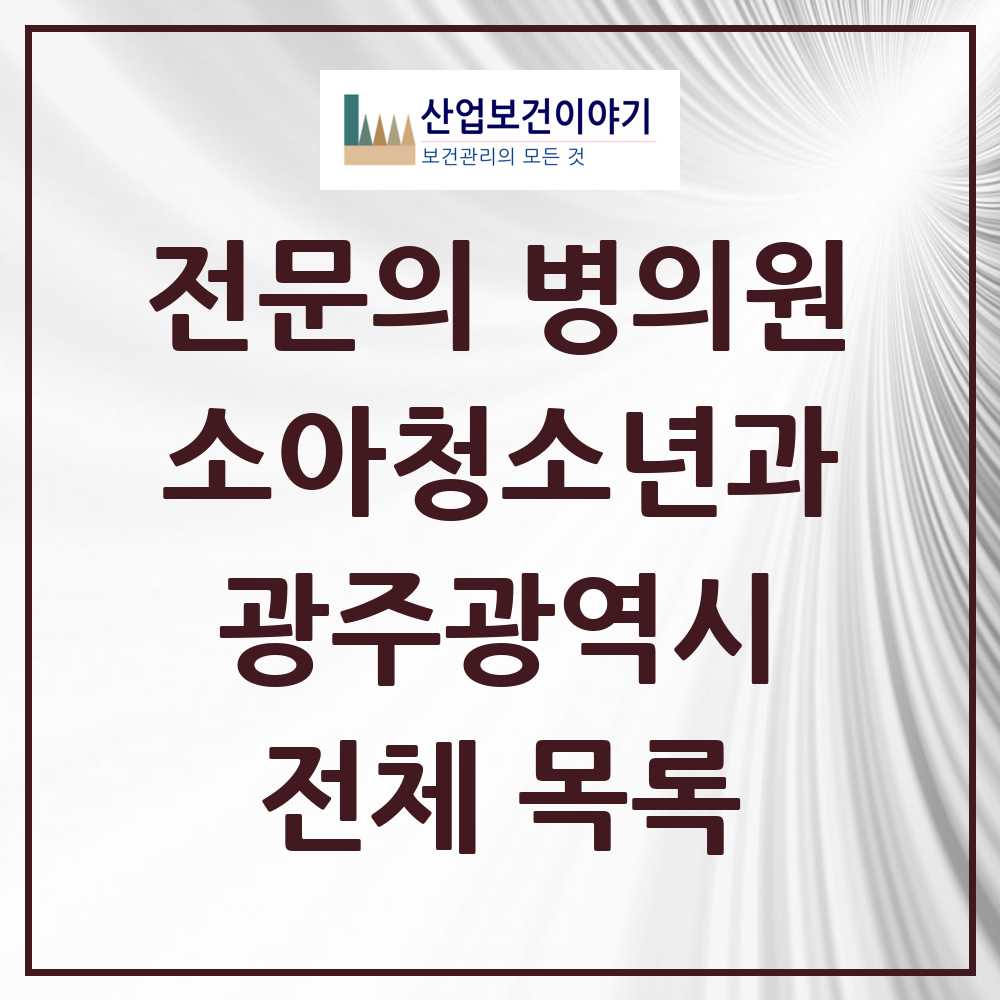 산업보건이야기
보건관리의 모든 것

전문의 병의원
소아청소년과
광주광역시
전체 목록